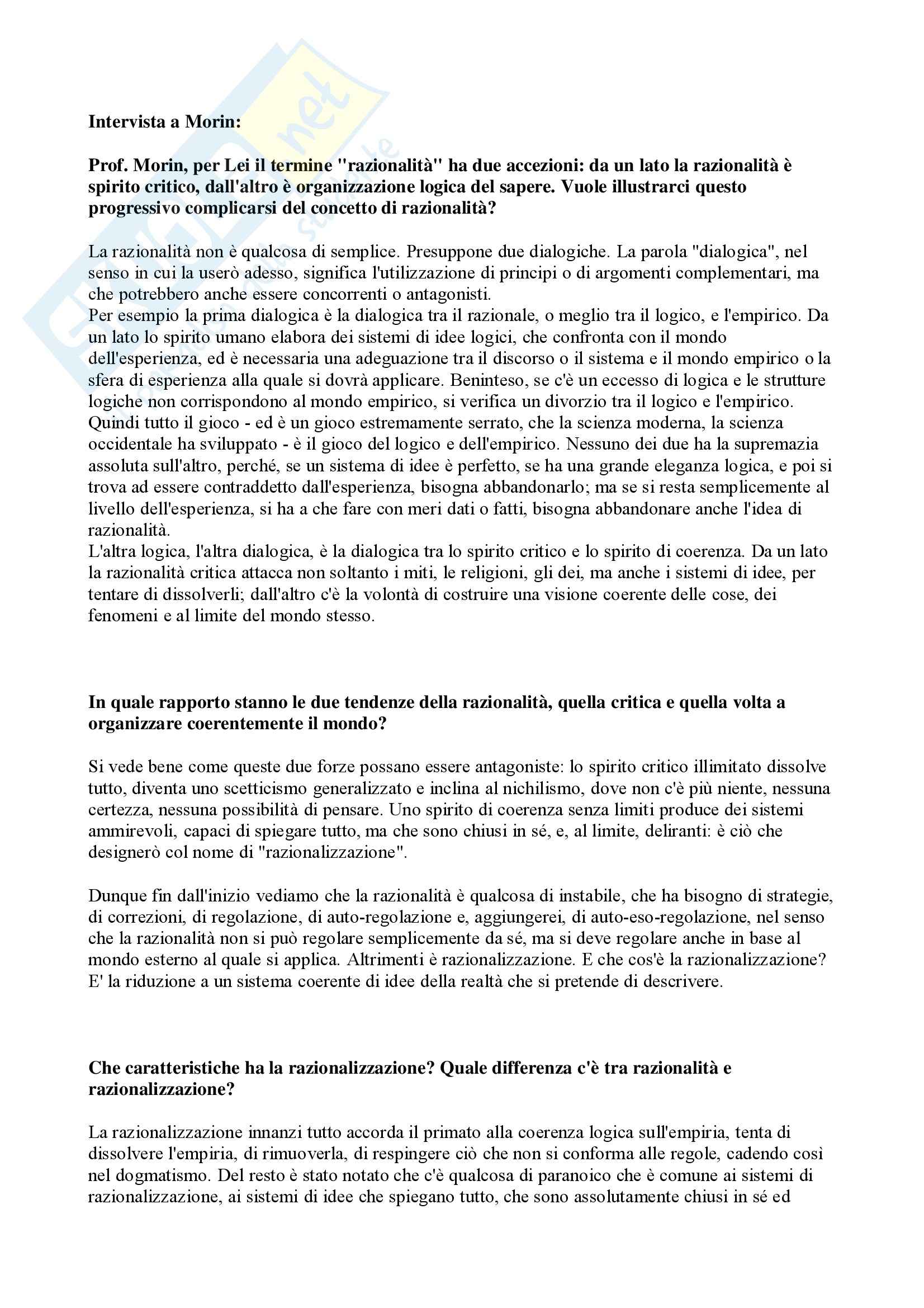 Intervista a Morin:

Prof. Morin, per Lei il termine "razionalità" ha due accezioni: da un lato la razionalità è spirito critico, dall'altro è organizzazione logica del sapere. Vuole illustrarci questo progressivo complicarsi del concetto di razionalità?

La razionalità non è qualcosa di semplice. Presuppone due dialogiche. La parola "dialogica", nel senso in cui la userò adesso, significa l'utilizzazione di principi o di argomenti complementari, ma che potrebbero anche essere concorrenti o antagonisti.
Per esempio la prima dialogica è la dialogica tra il razionale, o meglio tra il logico, e l'empirico. Da un lato lo spirito umano elabora dei sistemi di idee logici, che confronta con il mondo dell'esperienza, ed è necessaria una adeguazione tra il discorso o il sistema e il mondo empirico o la sfera di esperienza alla quale si dovrà applicare. Beninteso, se c'è un eccesso di logica e le strutture logiche non corrispondono al mondo empirico, si verifica un divorzio tra il logico e l'empirico. Quindi tutto il gioco - ed è un gioco estremamente serrato, che la scienza moderna, la scienza occidentale ha sviluppato - è il gioco del logico e dell'empirico. Nessuno dei due ha la supremazia assoluta sull'altro, perché, se un sistema di idee è perfetto, se ha una grande eleganza logica, e poi si trova ad essere contraddetto dall'esperienza, bisogna abbandonarlo; ma se si resta semplicemente al livello dell'esperienza, si ha a che fare con meri dati o fatti, bisogna abbandonare anche l'idea di razionalità.
L'altra logica, l'altra dialogica, è la dialogica tra lo spirito critico e lo spirito di coerenza. Da un lato la razionalità critica attacca non soltanto i miti, le religioni, gli dei, ma anche i sistemi di idee, per tentare di dissolverli; dall'altro c'è la volontà di costruire una visione coerente delle cose, dei fenomeni e al limite del mondo stesso.

In quale rapporto stanno le due tendenze della razionalità, quella critica e quella volta a organizzare coerentemente il mondo?

Si vede bene come queste due forze possano essere antagoniste: lo spirito critico illimitato dissolve tutto, diventa uno scetticismo generalizzato e inclina al nichilismo, dove non c'è più niente, nessuna certezza, nessuna possibilità di pensare. Uno spirito di coerenza senza limiti produce dei sistemi ammirevoli, capaci di spiegare tutto, ma che sono chiusi in sé, e, al limite, deliranti: è ciò che designerò col nome di "razionalizzazione".

Dunque fin dall'inizio vediamo che la razionalità è qualcosa di instabile, che ha bisogno di strategie, di correzioni, di regolazione, di auto-regolazione e, aggiungerei, di auto-eso-regolazione, nel senso che la razionalità non si può regolare semplicemente da sé, ma si deve regolare anche in base al mondo esterno al quale si applica. Altrimenti è razionalizzazione. E che cos'è la razionalizzazione? E' la riduzione a un sistema coerente di idee della realtà che si pretende di descrivere.

Che caratteristiche ha la razionalizzazione? Quale differenza c'è tra razionalità e razionalizzazione?

La razionalizzazione innanzi tutto accorda il primato alla coerenza logica sull'empiria, tenta di dissolvere l'empiria, di rimuoverla, di respingere ciò che non si conforma alle regole, cadendo così nel dogmatismo. Del resto è stato notato che c'è qualcosa di paranoico che è comune ai sistemi di razionalizzazione, ai sistemi di idee che spiegano tutto, che sono assolutamente chiusi in sé ed